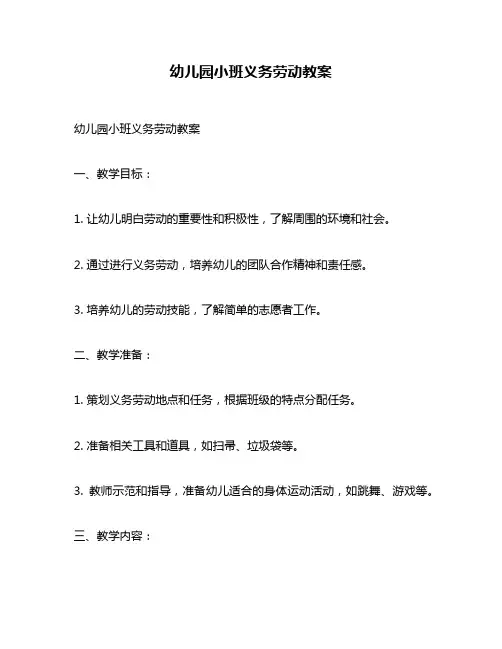 幼儿园小班义务劳动教案

幼儿园小班义务劳动教案

一、教学目标：

1. 让幼儿明白劳动的重要性和积极性，了解周围的环境和社会。

2. 通过进行义务劳动，培养幼儿的团队合作精神和责任感。

3. 培养幼儿的劳动技能，了解简单的志愿者工作。

二、教学准备：

1. 策划义务劳动地点和任务，根据班级的特点分配任务。

2. 准备相关工具和道具，如扫帚、垃圾袋等。

3. 教师示范和指导，准备幼儿适合的身体运动活动，如跳舞、游戏等。

三、教学内容：